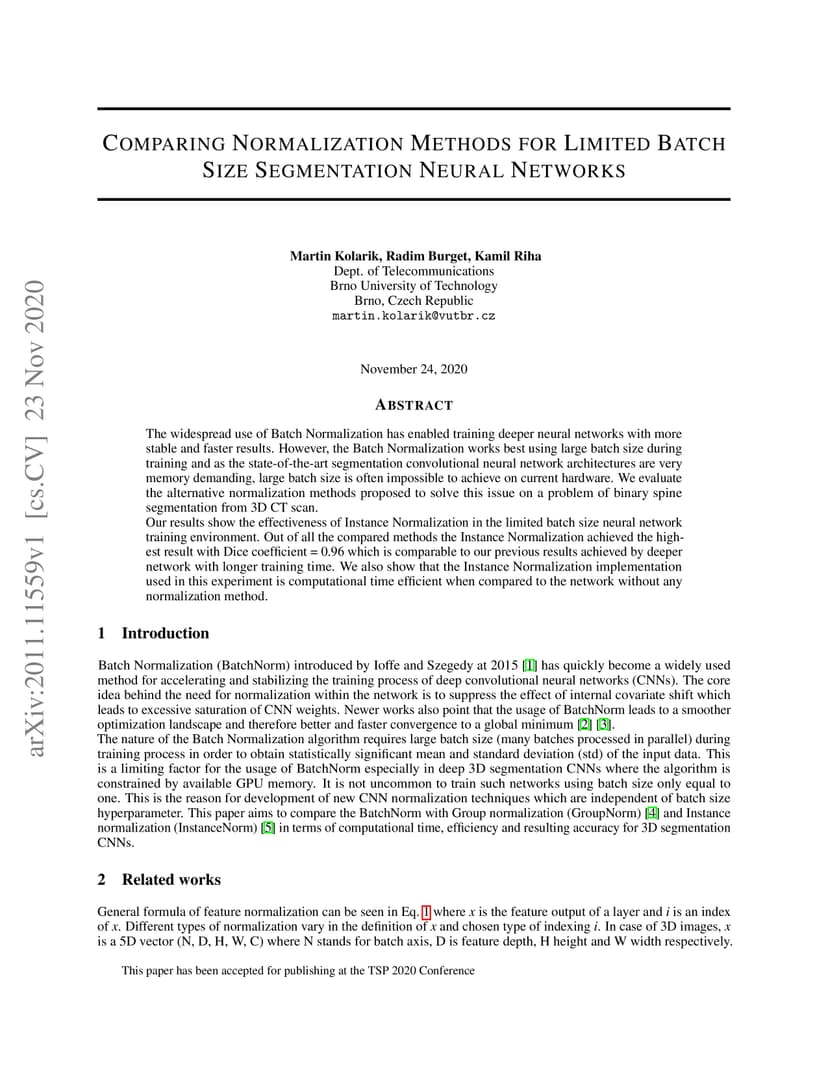 arXiv:2011.11559v1 [cs.CV] 23 Nov 2020

COMPARING NORMALIZATION METHODS FOR LIMITED BATCH SIZE SEGMENTATION NEURAL NETWORKS

Martin Kolarik, Radim Burget, Kamil Riha
Dept. of Telecommunications
Brno University of Technology
Brno, Czech Republic
martin.kolarik@vutbr.cz

November 24, 2020

ABSTRACT

The widespread use of Batch Normalization has enabled training deeper neural networks with more stable and faster results. However, the Batch Normalization works best using large batch size during training and as the state-of-the-art segmentation convolutional neural network architectures are very memory demanding, large batch size is often impossible to achieve on current hardware. We evaluate the alternative normalization methods proposed to solve this issue on a problem of binary spine segmentation from 3D CT scan.
Our results show the effectiveness of Instance Normalization in the limited batch size neural network training environment. Out of all the compared methods the Instance Normalization achieved the highest result with Dice coefficient = 0.96 which is comparable to our previous results achieved by deeper network with longer training time. We also show that the Instance Normalization implementation used in this experiment is computational time efficient when compared to the network without any normalization method.

1 Introduction

Batch Normalization (BatchNorm) introduced by Ioffe and Szegedy at 2015 [1] has quickly become a widely used method for accelerating and stabilizing the training process of deep convolutional neural networks (CNNs). The core idea behind the need for normalization within the network is to suppress the effect of internal covariate shift which leads to excessive saturation of CNN weights. Newer works also point that the usage of BatchNorm leads to a smoother optimization landscape and therefore better and faster convergence to a global minimum [2] [3].
The nature of the Batch Normalization algorithm requires large batch size (many batches processed in parallel) during training process in order to obtain statistically significant mean and standard deviation (std) of the input data. This is a limiting factor for the usage of BatchNorm especially in deep 3D segmentation CNNs where the algorithm is constrained by available GPU memory. It is not uncommon to train such networks using batch size only equal to one. This is the reason for development of new CNN normalization techniques which are independent of batch size hyperparameter. This paper aims to compare the BatchNorm with Group normalization (GroupNorm) [4] and Instance normalization (InstanceNorm) [5] in terms of computational time, efficiency and resulting accuracy for 3D segmentation CNNs.

2 Related works

General formula of feature normalization can be seen in Eq. 1 where $x$ is the feature output of a layer and $i$ is an index of $x$. Different types of normalization vary in the definition of $x$ and chosen type of indexing $i$. In case of 3D images, $x$ is a 5D vector (N, D, H, W, C) where N stands for batch axis, D is feature depth, H height and W width respectively.

This paper has been accepted for publishing at the TSP 2020 Conference